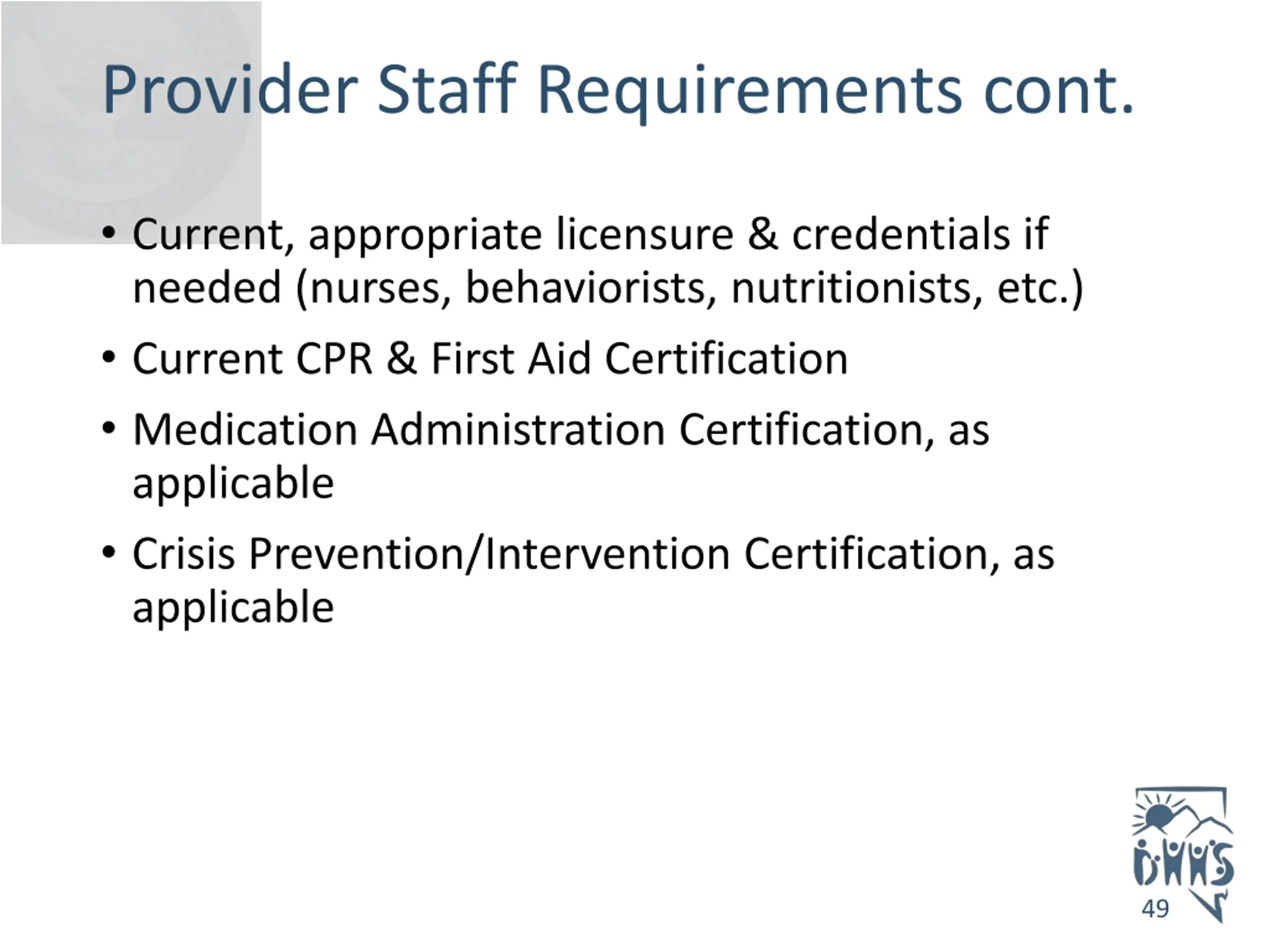 Provider Staff Requirements cont.

• Current, appropriate licensure & credentials if needed (nurses, behaviorists, nutritionists, etc.)

• Current CPR & First Aid Certification

• Medication Administration Certification, as applicable

• Crisis Prevention/Intervention Certification, as applicable

DHHS

49